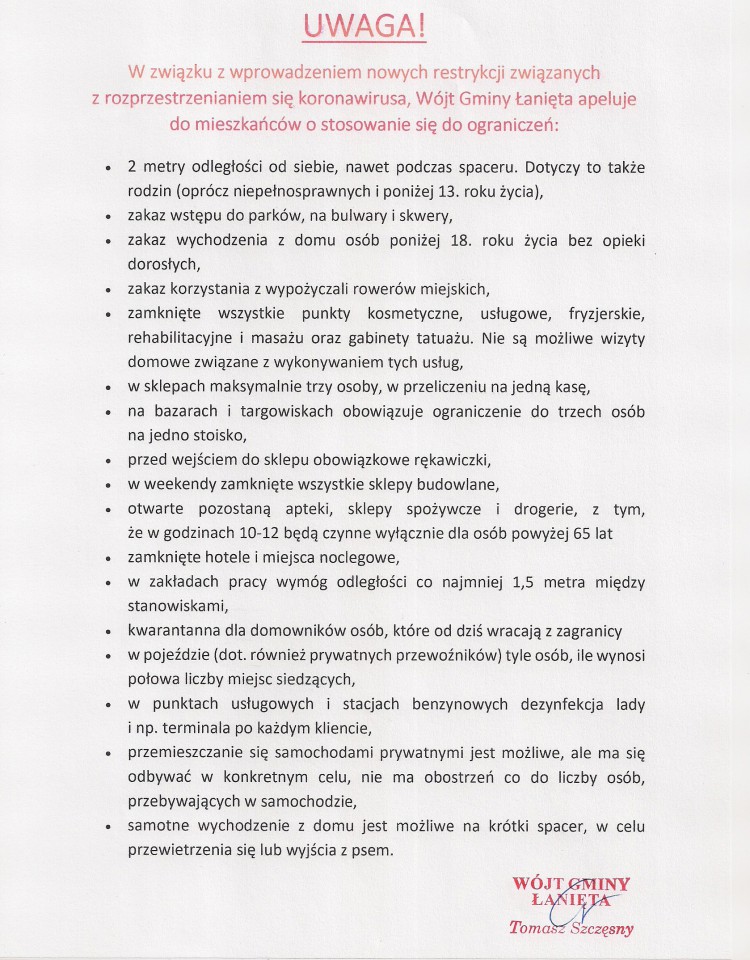 UWAGA!

W związku z wprowadzeniem nowych restrykcji związanych z rozprzestrzenianiem się koronawirusa, Wójt Gminy Łanięta apeluje do mieszkańców o stosowanie się do ograniczeń:

• 2 metry odległości od siebie, nawet podczas spaceru. Dotyczy to także rodzin (oprócz niepełnosprawnych i poniżej 13. roku życia),
• zakaz wstępu do parków, na bulwary i skwery,
• zakaz wychodzenia z domu osób poniżej 18. roku życia bez opieki dorosłych,
• zakaz korzystania z wypożyczali rowerów miejskich,
• zamknięte wszystkie punkty kosmetyczne, usługowe, fryzjerskie, rehabilitacyjne i masażu oraz gabinety tatuażu. Nie są możliwe wizyty domowe związane z wykonywaniem tych usług,
• w sklepach maksymalnie trzy osoby, w przeliczeniu na jedną kasę,
• na bazarach i targowiskach obowiązuje ograniczenie do trzech osób na jedno stoisko,
• przed wejściem do sklepu obowiązkowe rękawiczki,
• w weekendy zamknięte wszystkie sklepy budowlane,
• otwarte pozostaną apteki, sklepy spożywcze i drogerie, z tym, że w godzinach 10-12 będą czynne wyłącznie dla osób powyżej 65 lat
• zamknięte hotele i miejsca noclegowe,
• w zakładach pracy wymóg odległości co najmniej 1,5 metra między stanowiskami,
• kwarantanna dla domowników osób, które od dziś wracają z zagranicy
• w pojeździe (dot. również prywatnych przewoźników) tyle osób, ile wynosi połowa liczby miejsc siedzących,
• w punktach usługowych i stacjach benzynowych dezynfekcja lady i np. terminala po każdym kliencie,
• przemieszczanie się samochodami prywatnymi jest możliwe, ale ma się odbywać w konkretnym celu, nie ma obostrzeń co do liczby osób, przebywających w samochodzie,
• samotne wychodzenie z domu jest możliwe na krótki spacer, w celu przewietrzenia się lub wyjścia z psem.

WÓJT GMINY
ŁANIĘTA
Tomasz Szczęsny